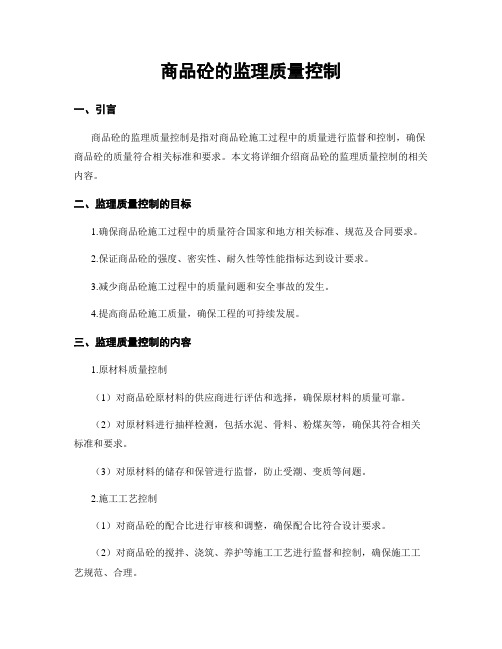 商品砼的监理质量控制

一、引言

商品砼的监理质量控制是指对商品砼施工过程中的质量进行监督和控制，确保商品砼的质量符合相关标准和要求。本文将详细介绍商品砼的监理质量控制的相关内容。

二、监理质量控制的目标

1.确保商品砼施工过程中的质量符合国家和地方相关标准、规范及合同要求。

2.保证商品砼的强度、密实性、耐久性等性能指标达到设计要求。

3.减少商品砼施工过程中的质量问题和安全事故的发生。

4.提高商品砼施工质量，确保工程的可持续发展。

三、监理质量控制的内容

1.原材料质量控制

（1）对商品砼原材料的供应商进行评估和选择，确保原材料的质量可靠。

（2）对原材料进行抽样检测，包括水泥、骨料、粉煤灰等，确保其符合相关标准和要求。

（3）对原材料的储存和保管进行监督，防止受潮、变质等问题。

2.施工工艺控制

（1）对商品砼的配合比进行审核和调整，确保配合比符合设计要求。

（2）对商品砼的搅拌、浇筑、养护等施工工艺进行监督和控制，确保施工工艺规范、合理。